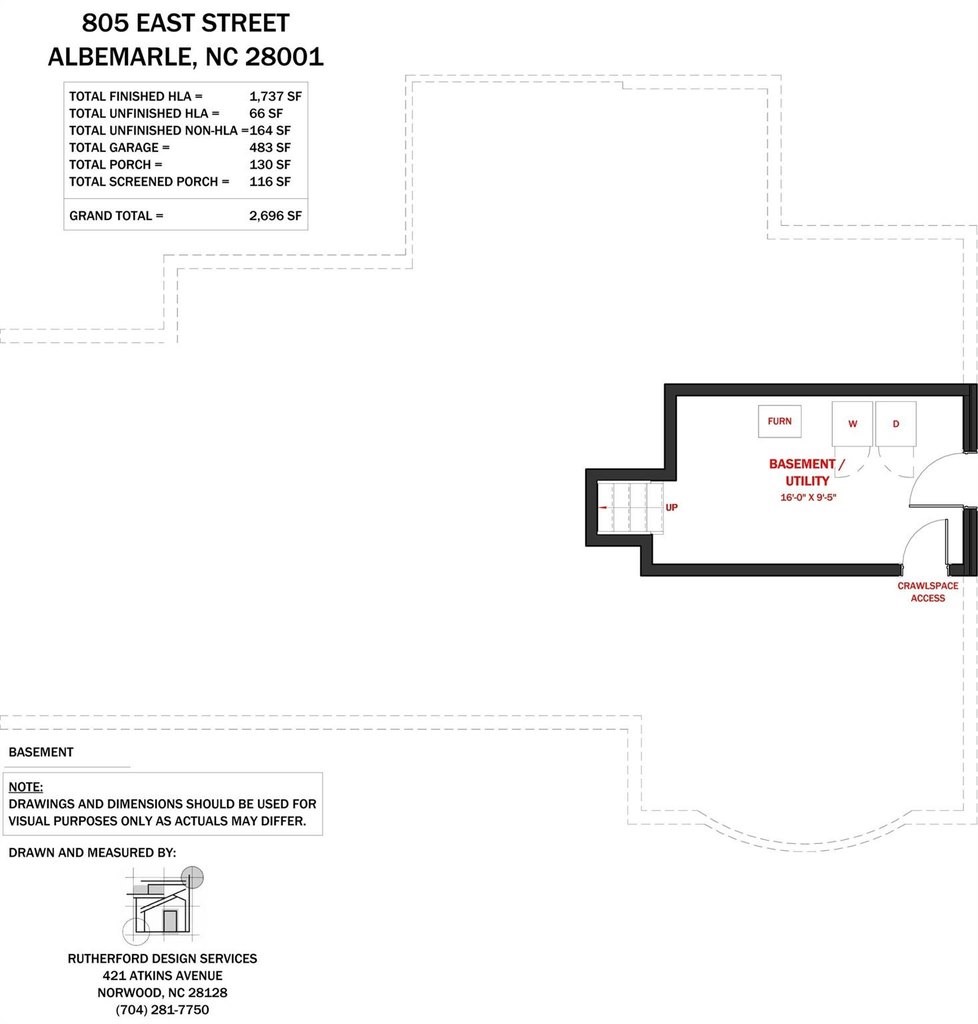 805 EAST STREET
ALBEMARLE, NC 28001

| | |
|---|---|
| TOTAL FINISHED HLA = | 1,737 SF |
| TOTAL UNFINISHED HLA = | 66 SF |
| TOTAL UNFINISHED NON-HLA = | 164 SF |
| TOTAL GARAGE = | 483 SF |
| TOTAL PORCH = | 130 SF |
| TOTAL SCREENED PORCH = | 116 SF |
| GRAND TOTAL = | 2,696 SF |

FURN
W
D
BASEMENT / UTILITY
16'-0" X 9'-5"
UP
CRAWLSPACE ACCESS

BASEMENT

NOTE:
DRAWINGS AND DIMENSIONS SHOULD BE USED FOR VISUAL PURPOSES ONLY AS ACTUALS MAY DIFFER.

DRAWN AND MEASURED BY:

RUTHERFORD DESIGN SERVICES
421 ATKINS AVENUE
NORWOOD, NC 28128
(704) 281-7750